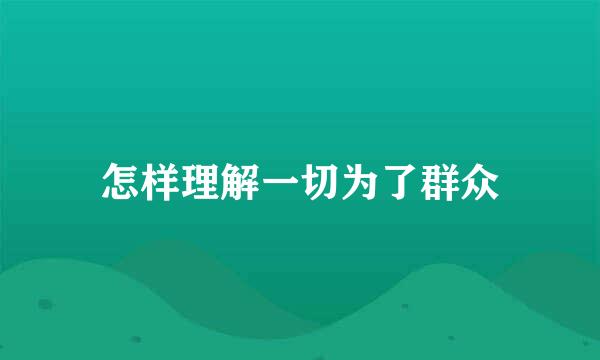 怎样理解一切为了群众